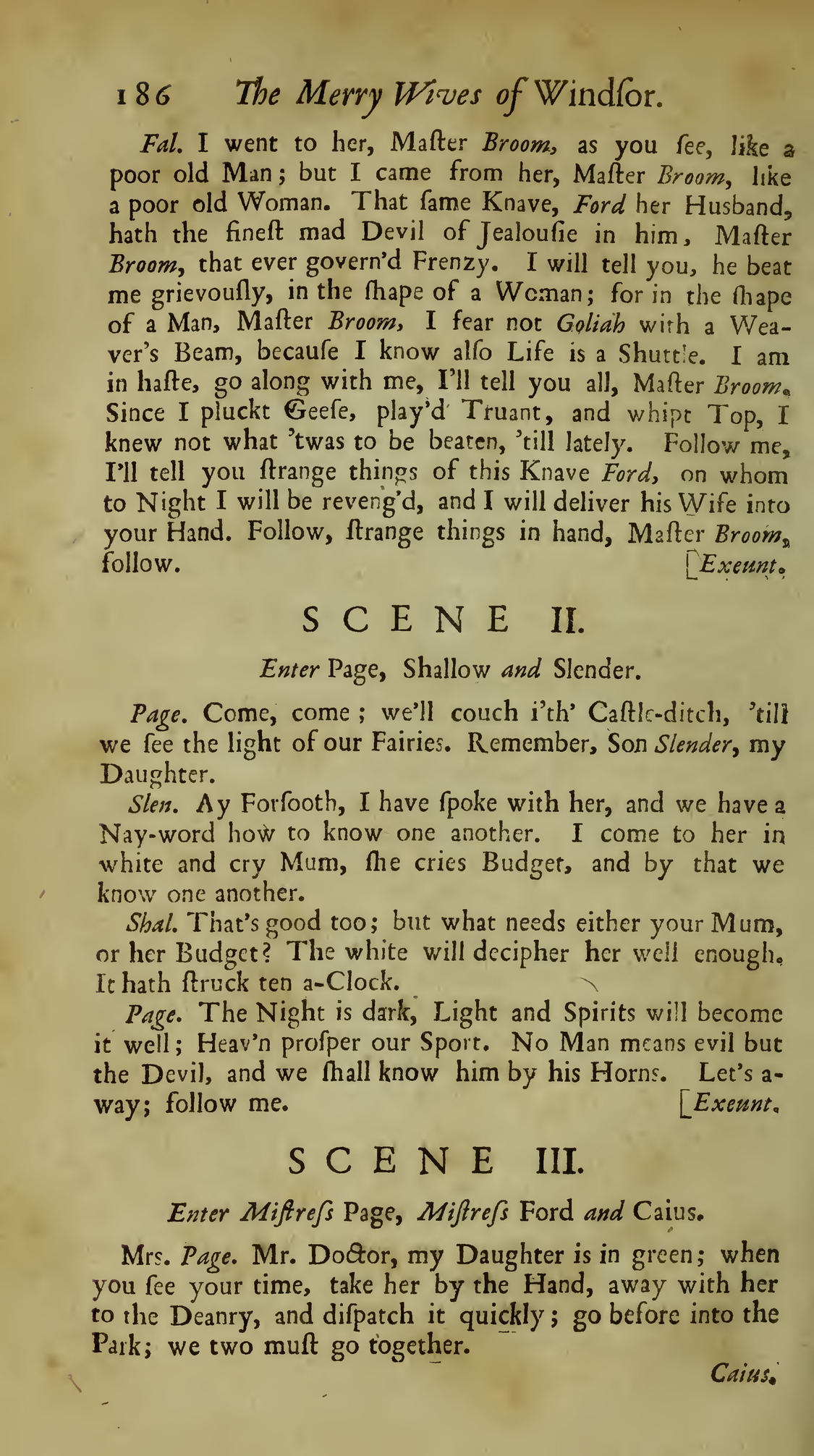 186 The Merry Wives of Windſor.

Fal. I went to her, Maſter Broom, as you ſee, like a poor old Man; but I came from her, Maſter Broom, like a poor old Woman. That ſame Knave, Ford her Husband, hath the fineſt mad Devil of Jealouſie in him, Maſter Broom, that ever govern'd Frenzy. I will tell you, he beat me grievouſly, in the ſhape of a Woman; for in the ſhape of a Man, Maſter Broom, I fear not Goliah with a Weaver's Beam, becauſe I know alſo Life is a Shuttle. I am in haſte, go along with me, I'll tell you all, Maſter Broom. Since I pluckt Geeſe, play'd Truant, and whipt Top, I knew not what 'twas to be beaten, 'till lately. Follow me, I'll tell you ſtrange things of this Knave Ford, on whom to Night I will be reveng'd, and I will deliver his Wife into your Hand. Follow, ſtrange things in hand, Maſter Broom, follow. [Exeunt.

SCENE II.

Enter Page, Shallow and Slender.

Page. Come, come; we'll couch i'th' Caſtle-ditch, 'till we ſee the light of our Fairies. Remember, Son Slender, my Daughter.

Slen. Ay Forſooth, I have ſpoke with her, and we have a Nay-word how to know one another. I come to her in white and cry Mum, ſhe cries Budget, and by that we know one another.

Shal. That's good too; but what needs either your Mum, or her Budget? The white will decipher her well enough. It hath ſtruck ten a-Clock.

Page. The Night is dark, Light and Spirits will become it well; Heav'n proſper our Sport. No Man means evil but the Devil, and we ſhall know him by his Horns. Let's away; follow me. [Exeunt.

SCENE III.

Enter Miſtreſs Page, Miſtreſs Ford and Caius.

Mrs. Page. Mr. Doctor, my Daughter is in green; when you ſee your time, take her by the Hand, away with her to the Deanry, and diſpatch it quickly; go before into the Park; we two muſt go together.

Caius.